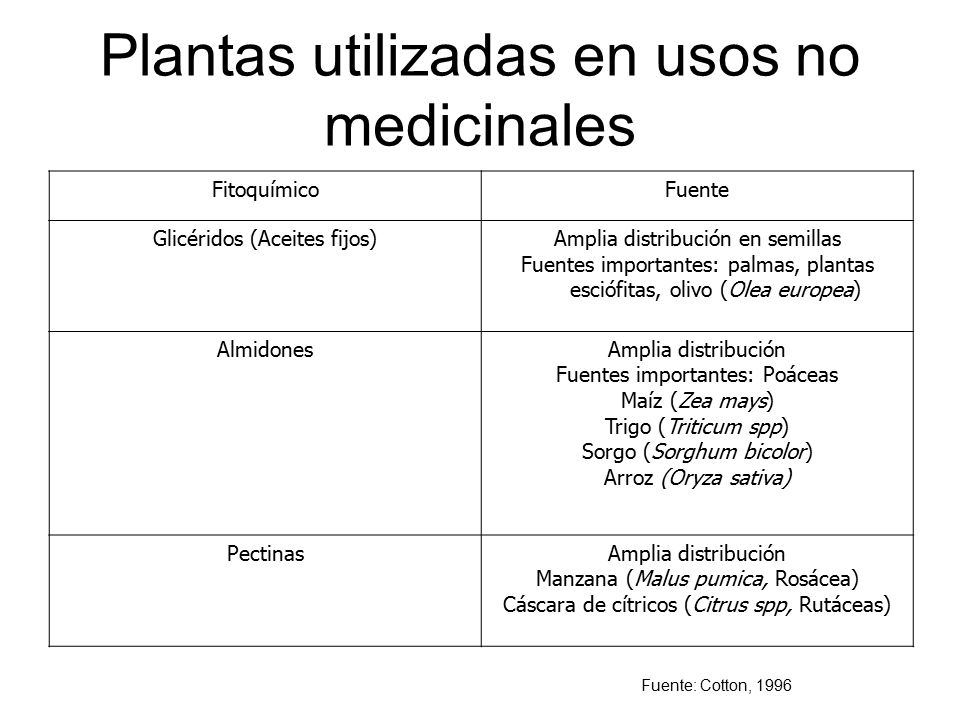 Plantas utilizadas en usos no medicinales

| Fitoquímico | Fuente |
|---|---|
| Glicéridos (Aceites fijos) | Amplia distribución en semillas Fuentes importantes: palmas, plantas esciófitas, olivo (Olea europea) |
| Almidones | Amplia distribución Fuentes importantes: Poáceas Maíz (Zea mays) Trigo (Triticum spp) Sorgo (Sorghum bicolor) Arroz (Oryza sativa) |
| Pectinas | Amplia distribución Manzana (Malus pumica, Rosácea) Cáscara de cítricos (Citrus spp, Rutáceas) |

Fuente: Cotton, 1996